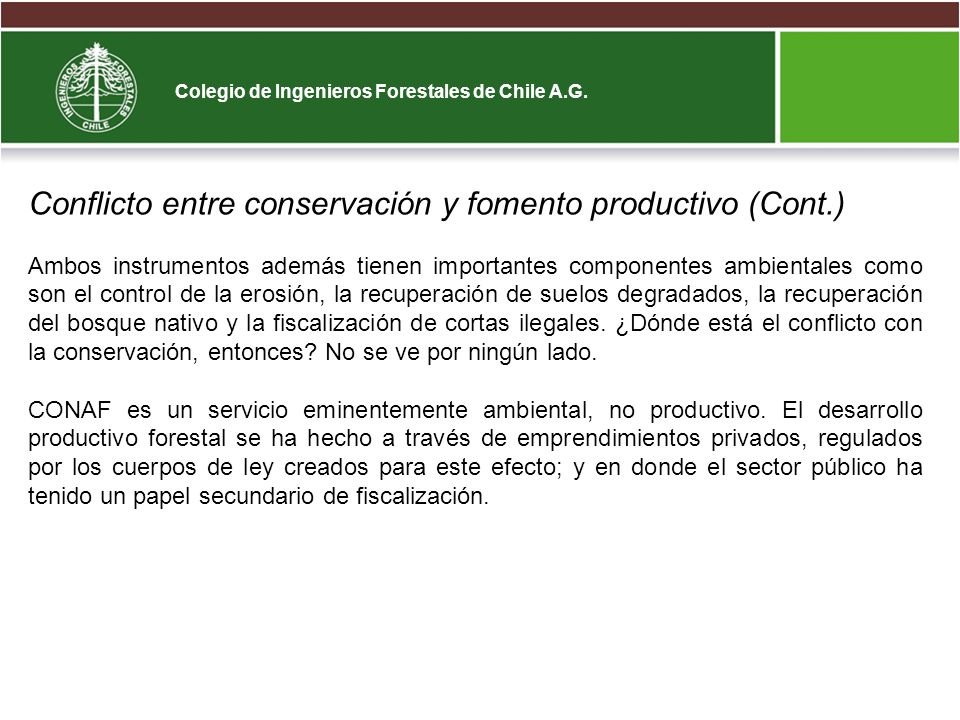 INGENIEROS FORESTALES CHILE

Colegio de Ingenieros Forestales de Chile A.G.

Conflicto entre conservación y fomento productivo (Cont.)

Ambos instrumentos además tienen importantes componentes ambientales como son el control de la erosión, la recuperación de suelos degradados, la recuperación del bosque nativo y la fiscalización de cortas ilegales. ¿Dónde está el conflicto con la conservación, entonces? No se ve por ningún lado.

CONAF es un servicio eminentemente ambiental, no productivo. El desarrollo productivo forestal se ha hecho a través de emprendimientos privados, regulados por los cuerpos de ley creados para este efecto; y en donde el sector público ha tenido un papel secundario de fiscalización.